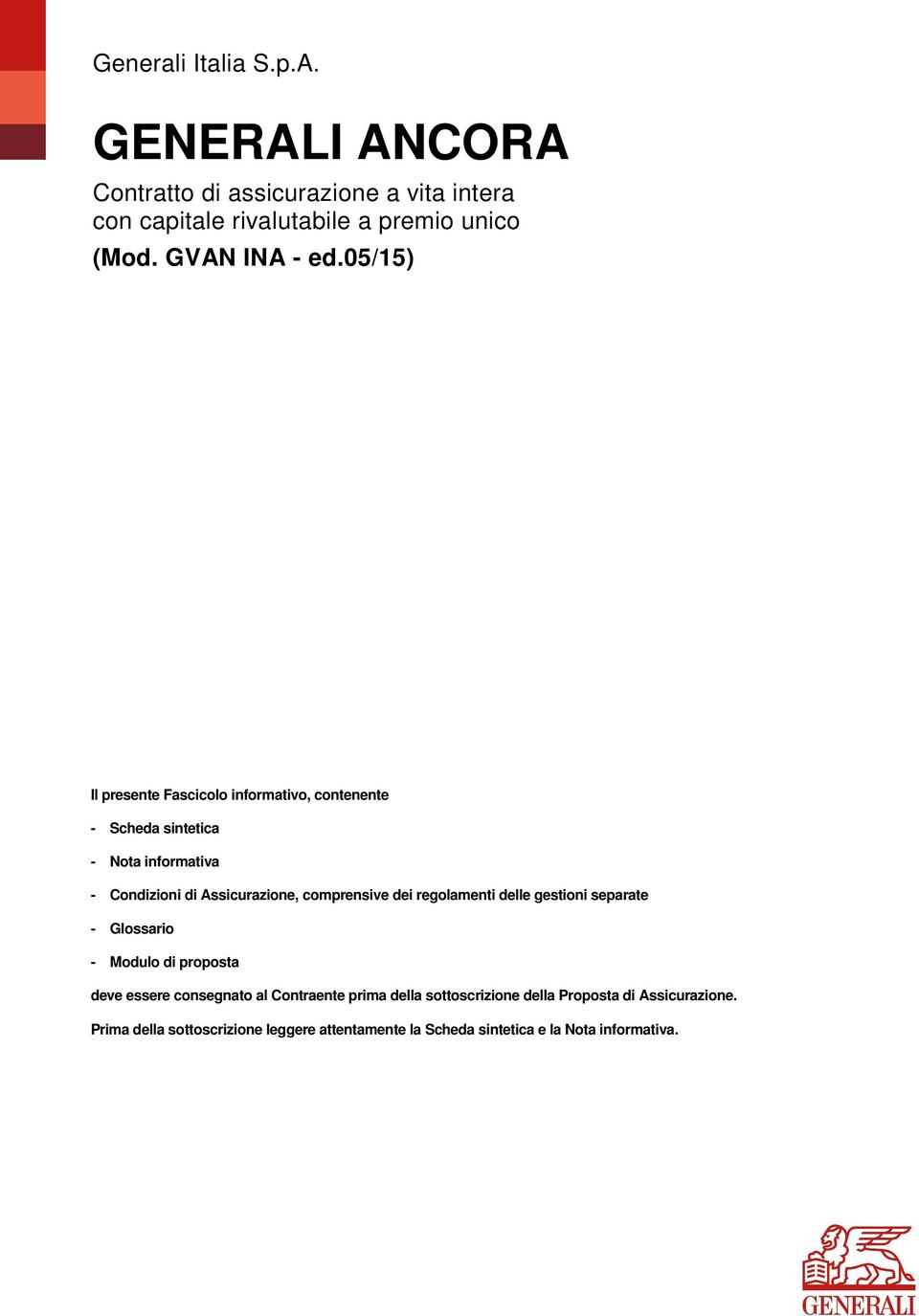 Generali Italia S.p.A.

GENERALI ANCORA

Contratto di assicurazione a vita intera con capitale rivalutabile a premio unico

(Mod. GVAN INA - ed.05/15)

Il presente Fascicolo informativo, contenente

- Scheda sintetica

- Nota informativa

- Condizioni di Assicurazione, comprensive dei regolamenti delle gestioni separate

- Glossario

- Modulo di proposta

deve essere consegnato al Contraente prima della sottoscrizione della Proposta di Assicurazione.

Prima della sottoscrizione leggere attentamente la Scheda sintetica e la Nota informativa.

GENERALI